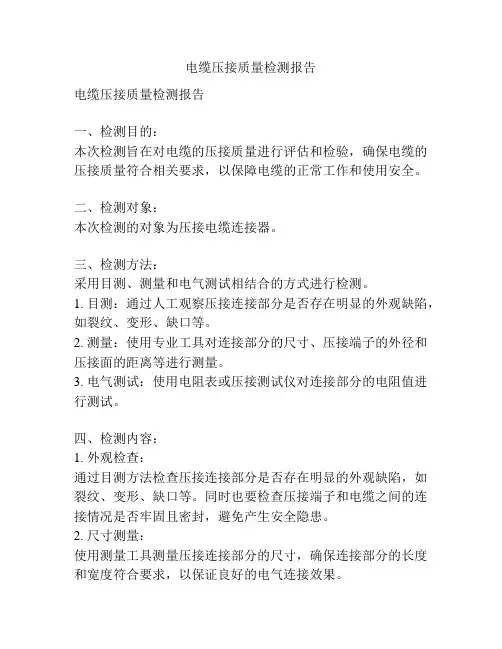 电缆压接质量检测报告

电缆压接质量检测报告

一、检测目的：
本次检测旨在对电缆的压接质量进行评估和检验，确保电缆的压接质量符合相关要求，以保障电缆的正常工作和使用安全。

二、检测对象：
本次检测的对象为压接电缆连接器。

三、检测方法：
采用目测、测量和电气测试相结合的方式进行检测。
1. 目测：通过人工观察压接连接部分是否存在明显的外观缺陷，如裂纹、变形、缺口等。
2. 测量：使用专业工具对连接部分的尺寸、压接端子的外径和压接面的距离等进行测量。
3. 电气测试：使用电阻表或压接测试仪对连接部分的电阻值进行测试。

四、检测内容：
1. 外观检查：
通过目测方法检查压接连接部分是否存在明显的外观缺陷，如裂纹、变形、缺口等。同时也要检查压接端子和电缆之间的连接情况是否牢固且密封，避免产生安全隐患。
2. 尺寸测量：
使用测量工具测量压接连接部分的尺寸，确保连接部分的长度和宽度符合要求，以保证良好的电气连接效果。